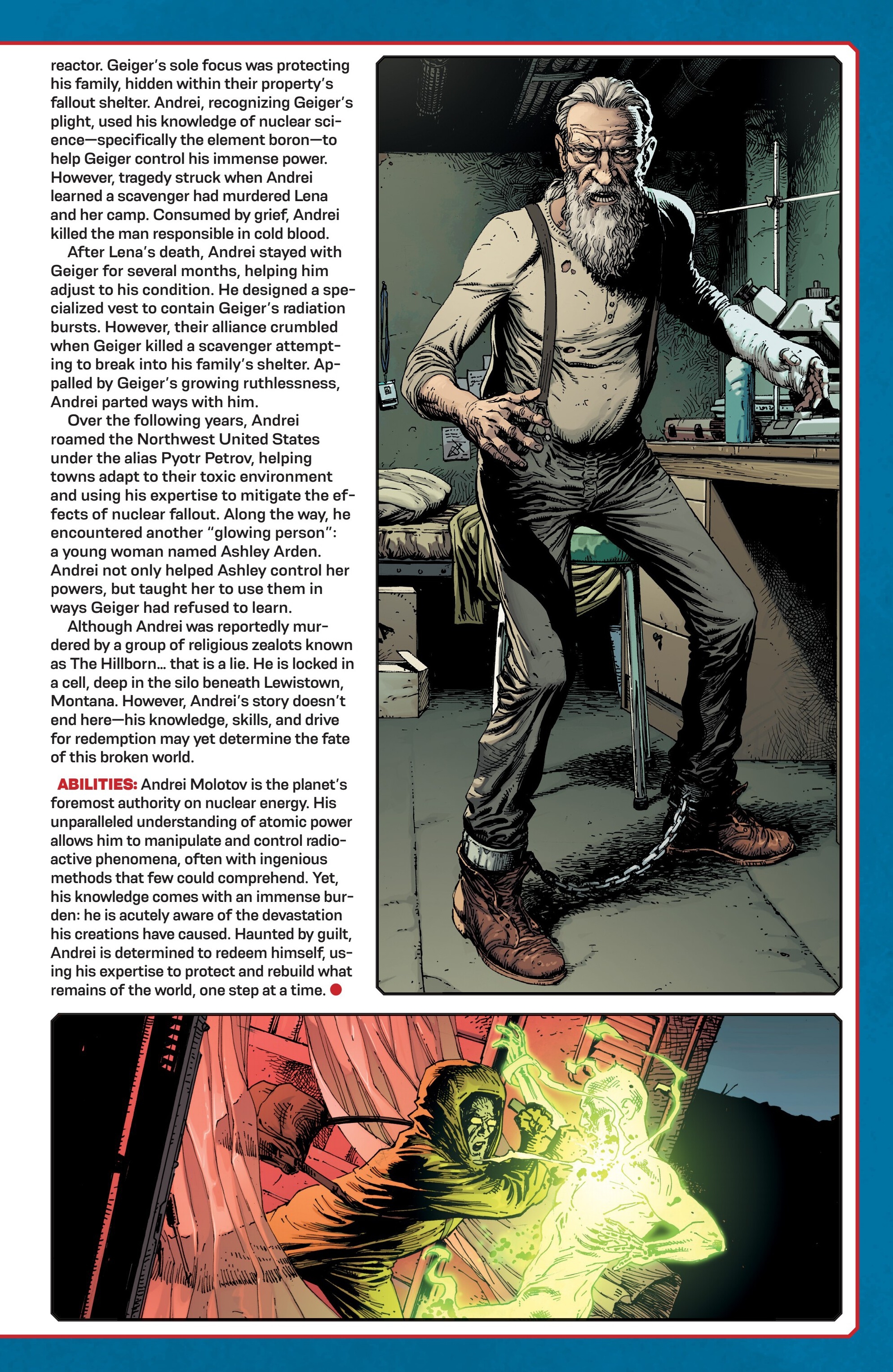 reactor. Geiger's sole focus was protecting his family, hidden within their property's fallout shelter. Andrei, recognizing Geiger's plight, used his knowledge of nuclear science—specifically the element boron—to help Geiger control his immense power. However, tragedy struck when Andrei learned a scavenger had murdered Lena and her camp. Consumed by grief, Andrei killed the man responsible in cold blood.

After Lena's death, Andrei stayed with Geiger for several months, helping him adjust to his condition. He designed a specialized vest to contain Geiger's radiation bursts. However, their alliance crumbled when Geiger killed a scavenger attempting to break into his family's shelter. Appalled by Geiger's growing ruthlessness, Andrei parted ways with him.

Over the following years, Andrei roamed the Northwest United States under the alias Pyotr Petrov, helping towns adapt to their toxic environment and using his expertise to mitigate the effects of nuclear fallout. Along the way, he encountered another "glowing person": a young woman named Ashley Arden. Andrei not only helped Ashley control her powers, but taught her to use them in ways Geiger had refused to learn.

Although Andrei was reportedly murdered by a group of religious zealots known as The Hillborn… that is a lie. He is locked in a cell, deep in the silo beneath Lewistown, Montana. However, Andrei's story doesn't end here—his knowledge, skills, and drive for redemption may yet determine the fate of this broken world.

ABILITIES: Andrei Molotov is the planet's foremost authority on nuclear energy. His unparalleled understanding of atomic power allows him to manipulate and control radioactive phenomena, often with ingenious methods that few could comprehend. Yet, his knowledge comes with an immense burden: he is acutely aware of the devastation his creations have caused. Haunted by guilt, Andrei is determined to redeem himself, using his expertise to protect and rebuild what remains of the world, one step at a time.